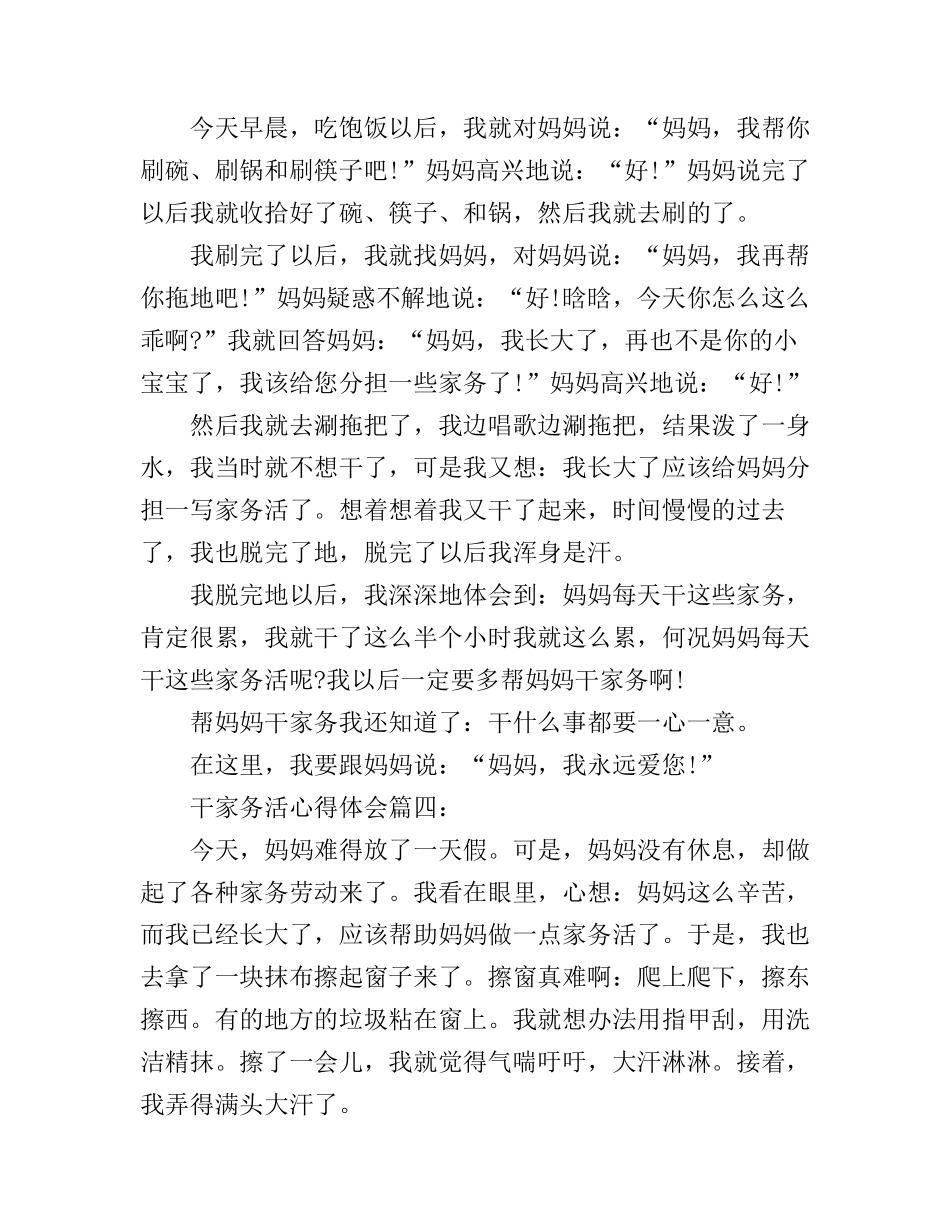 今天早晨，吃饱饭以后，我就对妈妈说：“妈妈，我帮你刷碗、刷锅和刷筷子吧!”妈妈高兴地说：“好!”妈妈说完了以后我就收拾好了碗、筷子、和锅，然后我就去刷的了。

我刷完了以后，我就找妈妈，对妈妈说：“妈妈，我再帮你拖地吧!”妈妈疑惑不解地说：“好!晗晗，今天你怎么这么乖啊?”我就回答妈妈：“妈妈，我长大了，再也不是你的小宝宝了，我该给您分担一些家务了!”妈妈高兴地说：“好!”

然后我就去涮拖把了，我边唱歌边涮拖把，结果泼了一身水，我当时就不想干了，可是我又想：我长大了应该给妈妈分担一写家务活了。想着想着我又干了起来，时间慢慢的过去了，我也脱完了地，脱完了以后我浑身是汗。

我脱完地以后，我深深地体会到：妈妈每天干这些家务，肯定很累，我就干了这么半个小时我就这么累，何况妈妈每天干这些家务活呢?我以后一定要多帮妈妈干家务啊!

帮妈妈干家务我还知道了：干什么事都要一心一意。

在这里，我要跟妈妈说：“妈妈，我永远爱您!”

干家务活心得体会篇四：

今天，妈妈难得放了一天假。可是，妈妈没有休息，却做起了各种家务劳动来了。我看在眼里，心想：妈妈这么辛苦，而我已经长大了，应该帮助妈妈做一点家务活了。于是，我也去拿了一块抹布擦起窗子来了。擦窗真难啊：爬上爬下，擦东擦西。有的地方的垃圾粘在窗上。我就想办法用指甲刮，用洗洁精抹。擦了一会儿，我就觉得气喘吁吁，大汗淋淋。接着，我弄得满头大汗了。